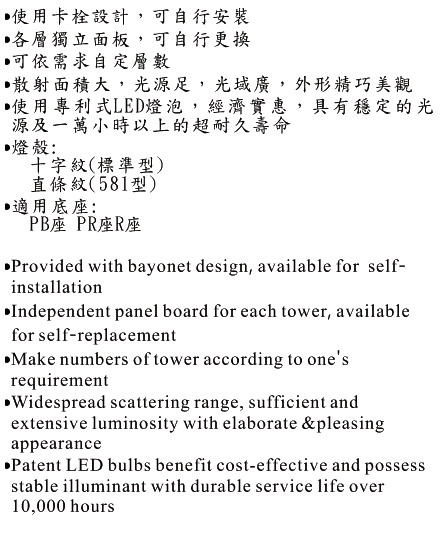 •使用卡栓設計，可自行安裝
•各層獨立面板，可自行更換
•可依需求自定層數
•散射面積大，光源足，光域廣，外形精巧美觀
•使用專利式LED燈泡，經濟實惠，具有穩定的光源及一萬小時以上的超耐久壽命
•燈殼:
十字紋(標準型)
直條紋(581型)
•適用底座:
PB座 PR座R座

•Provided with bayonet design, available for self-installation
•Independent panel board for each tower, available for self-replacement
•Make numbers of tower according to one's requirement
•Widespread scattering range, sufficient and extensive luminosity with elaborate &pleasing appearance
•Patent LED bulbs benefit cost-effective and possess stable illuminant with durable service life over 10,000 hours